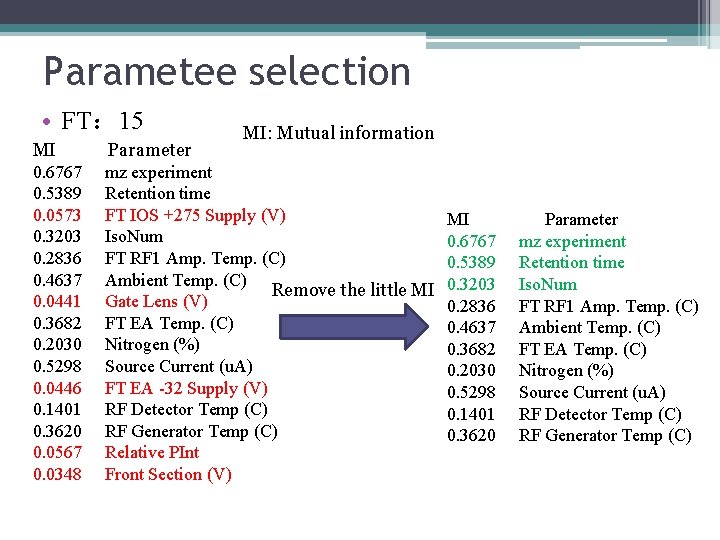 Parametee selection

• FT： 15

MI: Mutual information

| MI | Parameter |
|---|---|
| 0.6767 | mz experiment |
| 0.5389 | Retention time |
| 0.0573 | FT IOS +275 Supply (V) |
| 0.3203 | IsoNum |
| 0.2836 | FT RF1 Amp. Temp. (C) |
| 0.4637 | Ambient Temp. (C) |
| 0.0441 | Gate Lens (V) |
| 0.3682 | FT EA Temp. (C) |
| 0.2030 | Nitrogen (%) |
| 0.5298 | Source Current (uA) |
| 0.0446 | FT EA -32 Supply (V) |
| 0.1401 | RF Detector Temp (C) |
| 0.3620 | RF Generator Temp (C) |
| 0.0567 | Relative PInt |
| 0.0348 | Front Section (V) |

Remove the little MI

| MI | Parameter |
|---|---|
| 0.6767 | mz experiment |
| 0.5389 | Retention time |
| 0.3203 | IsoNum |
| 0.2836 | FT RF1 Amp. Temp. (C) |
| 0.4637 | Ambient Temp. (C) |
| 0.3682 | FT EA Temp. (C) |
| 0.2030 | Nitrogen (%) |
| 0.5298 | Source Current (uA) |
| 0.1401 | RF Detector Temp (C) |
| 0.3620 | RF Generator Temp (C) |